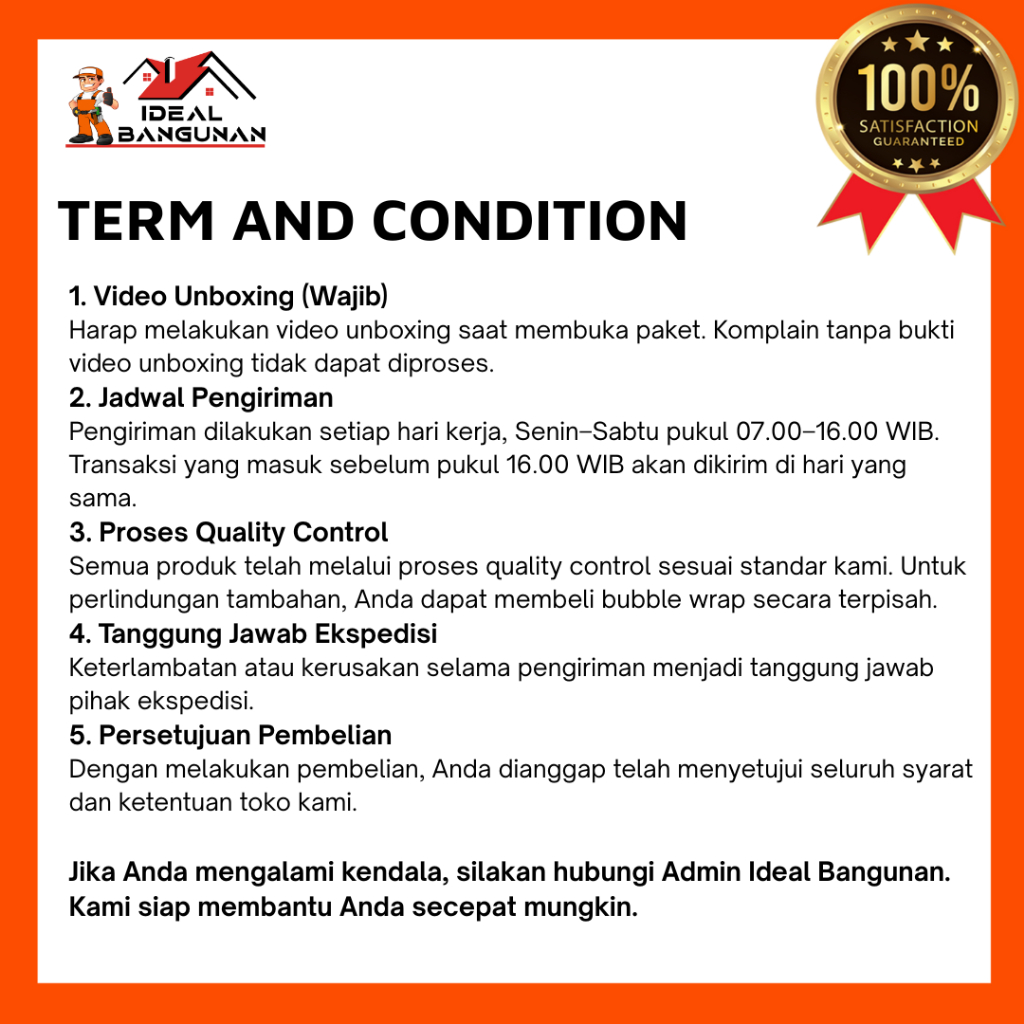 IDEAL
BANGUNAN

100%
SATISFACTION
GUARANTEED

TERM AND CONDITION

1. Video Unboxing (Wajib)
Harap melakukan video unboxing saat membuka paket. Komplain tanpa bukti video unboxing tidak dapat diproses.

2. Jadwal Pengiriman
Pengiriman dilakukan setiap hari kerja, Senin–Sabtu pukul 07.00–16.00 WIB. Transaksi yang masuk sebelum pukul 16.00 WIB akan dikirim di hari yang sama.

3. Proses Quality Control
Semua produk telah melalui proses quality control sesuai standar kami. Untuk perlindungan tambahan, Anda dapat membeli bubble wrap secara terpisah.

4. Tanggung Jawab Ekspedisi
Keterlambatan atau kerusakan selama pengiriman menjadi tanggung jawab pihak ekspedisi.

5. Persetujuan Pembelian
Dengan melakukan pembelian, Anda dianggap telah menyetujui seluruh syarat dan ketentuan toko kami.

Jika Anda mengalami kendala, silakan hubungi Admin Ideal Bangunan. Kami siap membantu Anda secepat mungkin.